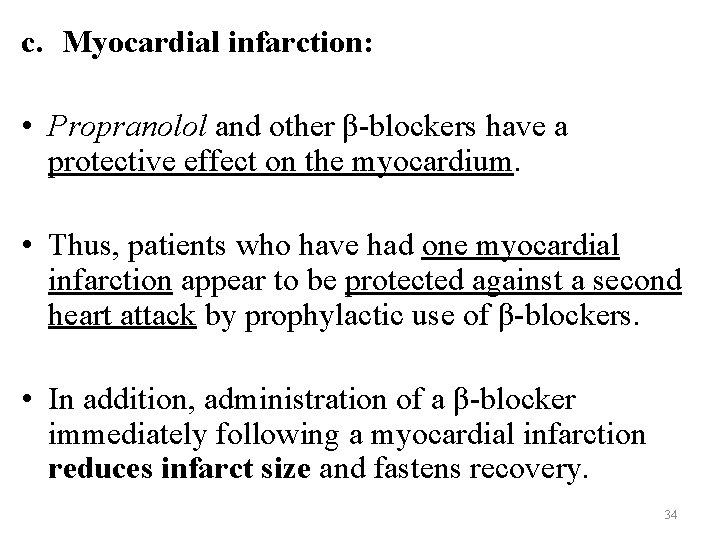 c. Myocardial infarction:

• Propranolol and other β-blockers have a protective effect on the myocardium.

• Thus, patients who have had one myocardial infarction appear to be protected against a second heart attack by prophylactic use of β-blockers.

• In addition, administration of a β-blocker immediately following a myocardial infarction reduces infarct size and fastens recovery.

34